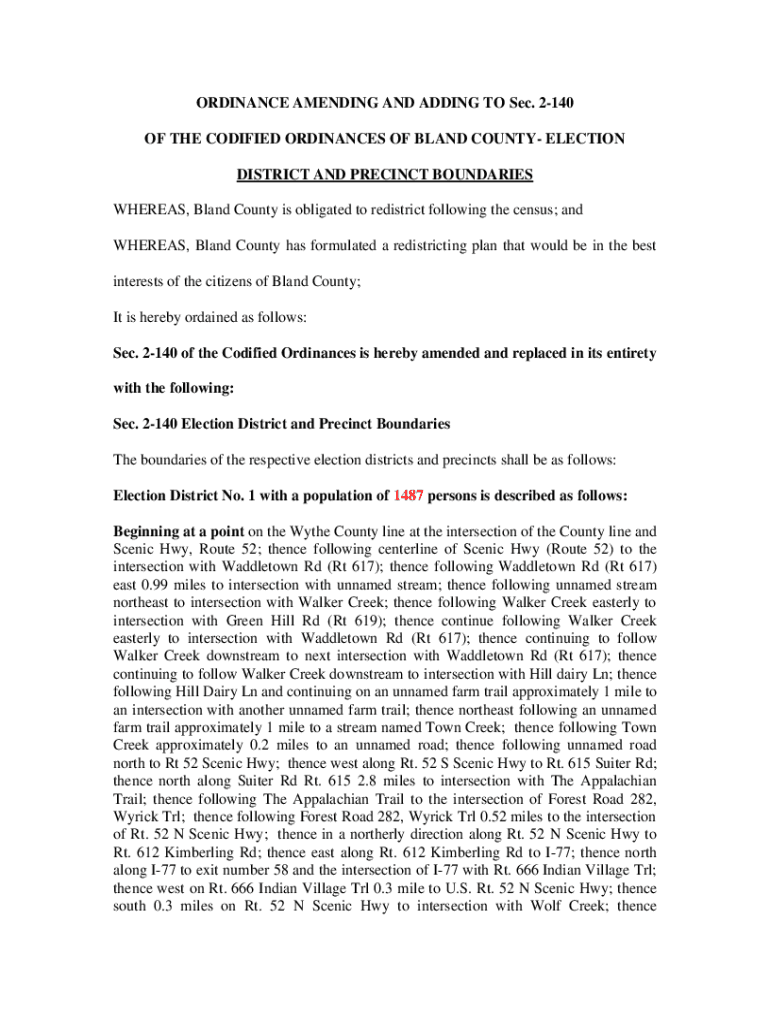 ORDINANCE AMENDING AND ADDING TO Sec. 2-140

OF THE CODIFIED ORDINANCES OF BLAND COUNTY- ELECTION

DISTRICT AND PRECINCT BOUNDARIES

WHEREAS, Bland County is obligated to redistrict following the census; and

WHEREAS, Bland County has formulated a redistricting plan that would be in the best interests of the citizens of Bland County;

It is hereby ordained as follows:

Sec. 2-140 of the Codified Ordinances is hereby amended and replaced in its entirety with the following:

Sec. 2-140 Election District and Precinct Boundaries

The boundaries of the respective election districts and precincts shall be as follows:

Election District No. 1 with a population of 1487 persons is described as follows:

Beginning at a point on the Wythe County line at the intersection of the County line and Scenic Hwy, Route 52; thence following centerline of Scenic Hwy (Route 52) to the intersection with Waddletown Rd (Rt 617); thence following Waddletown Rd (Rt 617) east 0.99 miles to intersection with unnamed stream; thence following unnamed stream northeast to intersection with Walker Creek; thence following Walker Creek easterly to intersection with Green Hill Rd (Rt 619); thence continue following Walker Creek easterly to intersection with Waddletown Rd (Rt 617); thence continuing to follow Walker Creek downstream to next intersection with Waddletown Rd (Rt 617); thence continuing to follow Walker Creek downstream to intersection with Hill dairy Ln; thence following Hill Dairy Ln and continuing on an unnamed farm trail approximately 1 mile to an intersection with another unnamed farm trail; thence northeast following an unnamed farm trail approximately 1 mile to a stream named Town Creek; thence following Town Creek approximately 0.2 miles to an unnamed road; thence following unnamed road north to Rt 52 Scenic Hwy; thence west along Rt. 52 S Scenic Hwy to Rt. 615 Suiter Rd; thence north along Suiter Rd Rt. 615 2.8 miles to intersection with The Appalachian Trail; thence following The Appalachian Trail to the intersection of Forest Road 282, Wyrick Trl; thence following Forest Road 282, Wyrick Trl 0.52 miles to the intersection of Rt. 52 N Scenic Hwy; thence in a northerly direction along Rt. 52 N Scenic Hwy to Rt. 612 Kimberling Rd; thence east along Rt. 612 Kimberling Rd to I-77; thence north along I-77 to exit number 58 and the intersection of I-77 with Rt. 666 Indian Village Trl; thence west on Rt. 666 Indian Village Trl 0.3 mile to U.S. Rt. 52 N Scenic Hwy; thence south 0.3 miles on Rt. 52 N Scenic Hwy to intersection with Wolf Creek; thence